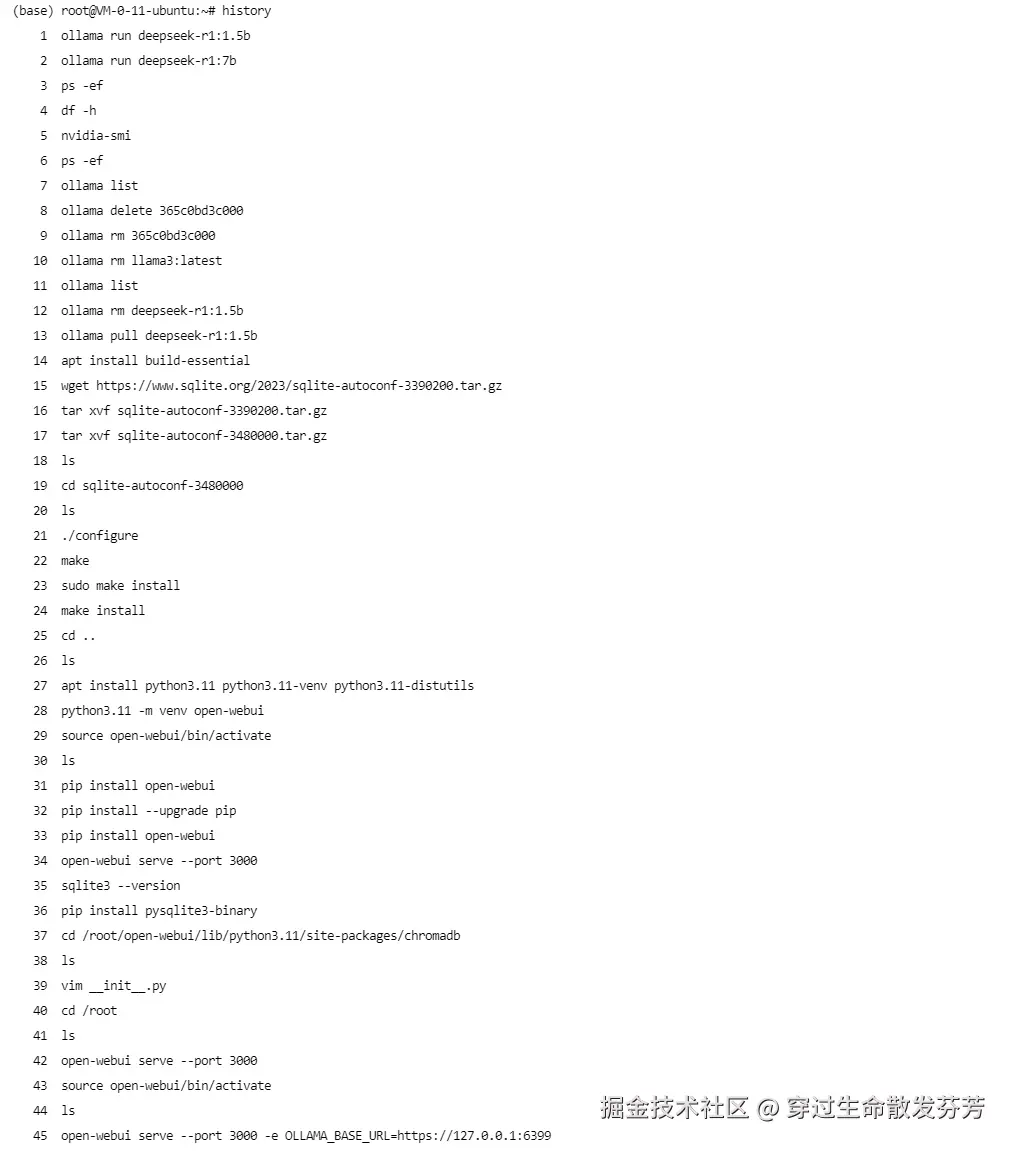 (base) root@VM-0-11-ubuntu:~# history
1 ollama run deepseek-r1:1.5b
2 ollama run deepseek-r1:7b
3 ps -ef
4 df -h
5 nvidia-smi
6 ps -ef
7 ollama list
8 ollama delete 365c0bd3c000
9 ollama rm 365c0bd3c000
10 ollama rm llama3:latest
11 ollama list
12 ollama rm deepseek-r1:1.5b
13 ollama pull deepseek-r1:1.5b
14 apt install build-essential
15 wget https://www.sqlite.org/2023/sqlite-autoconf-3390200.tar.gz
16 tar xvf sqlite-autoconf-3390200.tar.gz
17 tar xvf sqlite-autoconf-3480000.tar.gz
18 ls
19 cd sqlite-autoconf-3480000
20 ls
21 ./configure
22 make
23 sudo make install
24 make install
25 cd ..
26 ls
27 apt install python3.11 python3.11-venv python3.11-distutils
28 python3.11 -m venv open-webui
29 source open-webui/bin/activate
30 ls
31 pip install open-webui
32 pip install --upgrade pip
33 pip install open-webui
34 open-webui serve --port 3000
35 sqlite3 --version
36 pip install pysqlite3-binary
37 cd /root/open-webui/lib/python3.11/site-packages/chromadb
38 ls
39 vim __init__.py
40 cd /root
41 ls
42 open-webui serve --port 3000
43 source open-webui/bin/activate
44 ls
45 open-webui serve --port 3000 -e OLLAMA_BASE_URL=https://127.0.0.1:6399

掘金技术社区 @ 穿过生命散发芬芳